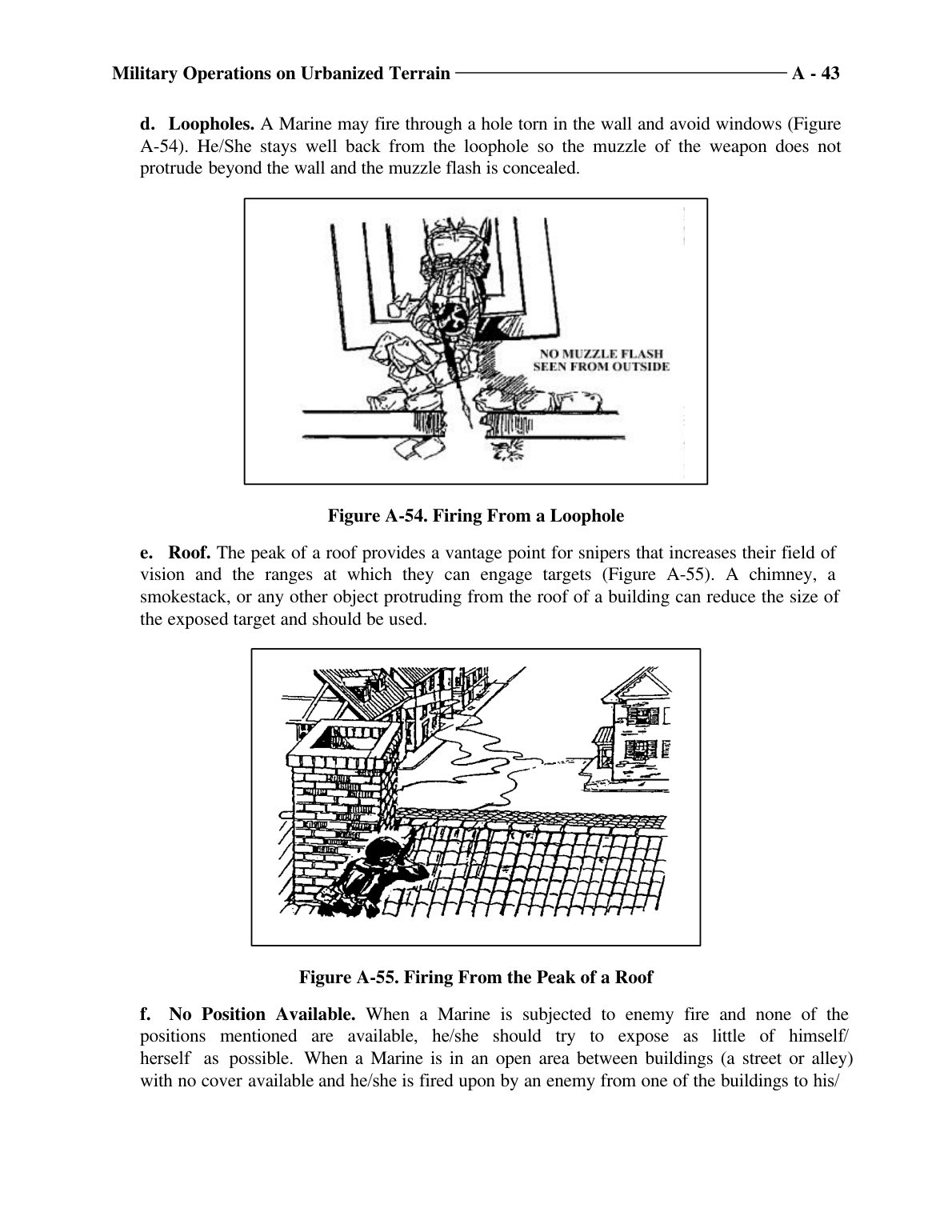 Military Operations on Urbanized Terrain A - 43

d. Loopholes. A Marine may fire through a hole torn in the wall and avoid windows (Figure A-54). He/She stays well back from the loophole so the muzzle of the weapon does not protrude beyond the wall and the muzzle flash is concealed.

NO MUZZLE FLASH SEEN FROM OUTSIDE

Figure A-54. Firing From a Loophole

e. Roof. The peak of a roof provides a vantage point for snipers that increases their field of vision and the ranges at which they can engage targets (Figure A-55). A chimney, a smokestack, or any other object protruding from the roof of a building can reduce the size of the exposed target and should be used.

Figure A-55. Firing From the Peak of a Roof

f. No Position Available. When a Marine is subjected to enemy fire and none of the positions mentioned are available, he/she should try to expose as little of himself/ herself as possible. When a Marine is in an open area between buildings (a street or alley) with no cover available and he/she is fired upon by an enemy from one of the buildings to his/